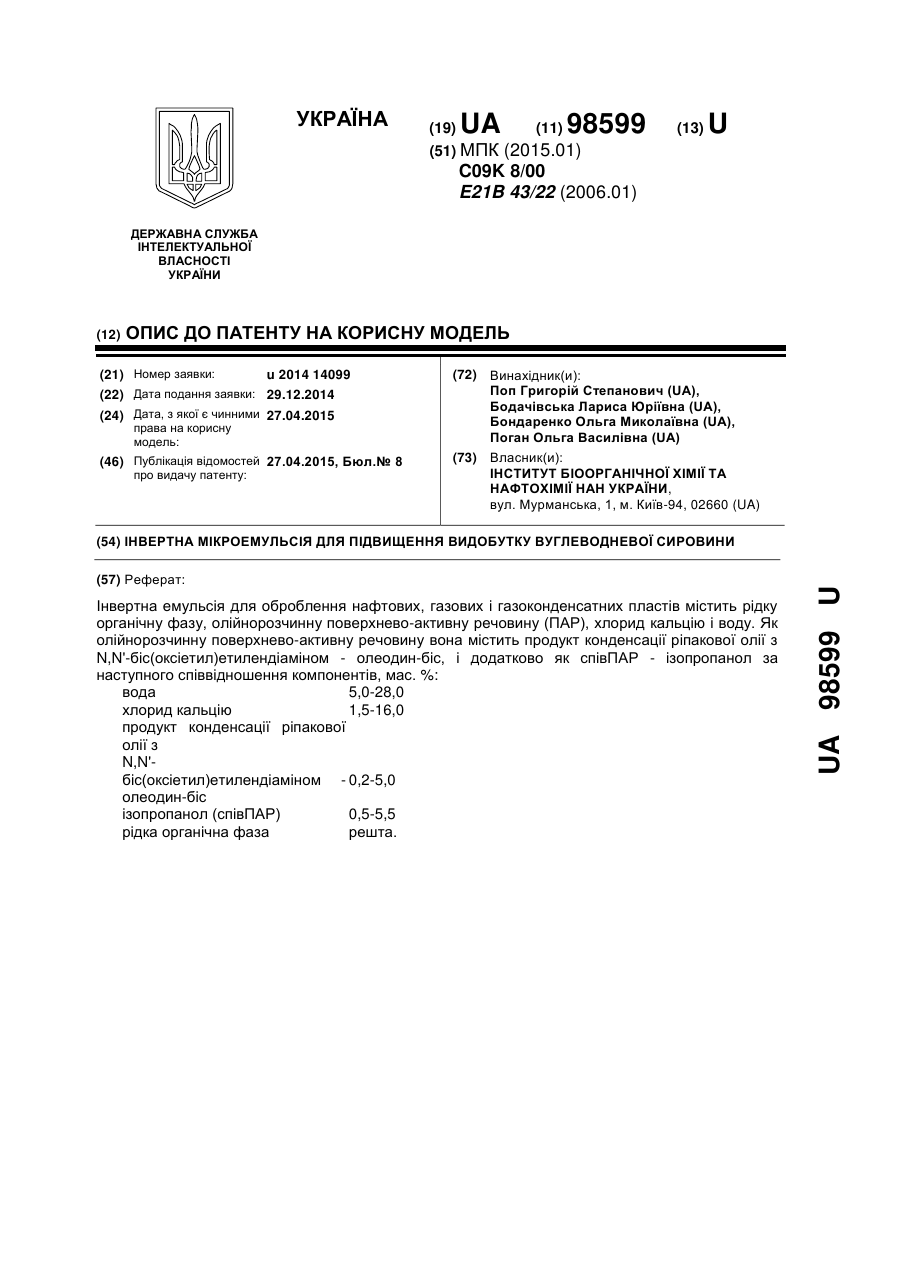 УКРАЇНА

(19) UA (11) 98599 (13) U

(51) МПК (2015.01)
C09K 8/00
E21B 43/22 (2006.01)

ДЕРЖАВНА СЛУЖБА ІНТЕЛЕКТУАЛЬНОЇ ВЛАСНОСТІ УКРАЇНИ

(12) ОПИС ДО ПАТЕНТУ НА КОРИСНУ МОДЕЛЬ

(21) Номер заявки: u 2014 14099
(22) Дата подання заявки: 29.12.2014
(24) Дата, з якої є чинними права на корисну модель: 27.04.2015
(46) Публікація відомостей про видачу патенту: 27.04.2015, Бюл.№ 8

(72) Винахідник(и):
Поп Григорій Степанович (UA),
Бодачівська Лариса Юріївна (UA),
Бондаренко Ольга Миколаївна (UA),
Поган Ольга Василівна (UA)

(73) Власник(и):
ІНСТИТУТ БІООРГАНІЧНОЇ ХІМІЇ ТА НАФТОХІМІЇ НАН УКРАЇНИ,
вул. Мурманська, 1, м. Київ-94, 02660 (UA)

(54) ІНВЕРТНА МІКРОЕМУЛЬСІЯ ДЛЯ ПІДВИЩЕННЯ ВИДОБУТКУ ВУГЛЕВОДНЕВОЇ СИРОВИНИ

(57) Реферат:

Інвертна емульсія для оброблення нафтових, газових і газоконденсатних пластів містить рідку органічну фазу, олійнорозчинну поверхнево-активну речовину (ПАР), хлорид кальцію і воду. Як олійнорозчинну поверхнево-активну речовину вона містить продукт конденсації ріпакової олії з N,N'-біс(оксіетил)етилендіаміном - олеодин-біс, і додатково як співПАР - ізопропанол за наступного співвідношення компонентів, мас. %:

| | |
|---|---|
| вода | 5,0-28,0 |
| хлорид кальцію | 1,5-16,0 |
| продукт конденсації ріпакової олії з N,N'-біс(оксіетил)етилендіаміном олеодин-біс | - 0,2-5,0 |
| ізопропанол (співПАР) | 0,5-5,5 |
| рідка органічна фаза | решта. |

UA 98599 U